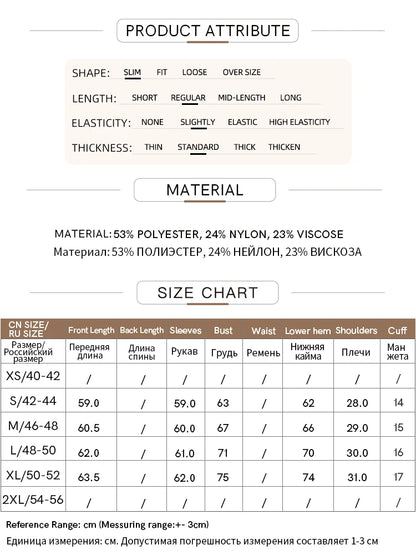 PRODUCT ATTRIBUTE

SHAPE: SLIM FIT LOOSE OVER SIZE

LENGTH: SHORT REGULAR MID-LENGTH LONG

ELASTICITY: NONE SLIGHTLY ELASTIC HIGH ELASTICITY

THICKNESS: THIN STANDARD THICK THICKEN

MATERIAL

MATERIAL: 53% POLYESTER, 24% NYLON, 23% VISCOSE
Материал: 53% ПОЛИЭСТЕР, 24% НЕЙЛОН, 23% ВИСКОЗА

SIZE CHART

| CN SIZE/ RU SIZE | Front Length | Back Length | Sleeves | Bust | Waist | Lower hem | Shoulders | Cuff |
|---|---|---|---|---|---|---|---|---|
| Размер/ Российский размер | Передняя длина | Длина спины | Рукав | Грудь | Ремень | Нижняя кайма | Плечи | Ман жета |
| XS/40-42 | / | / | / | / | / | / | / | / |
| S/42-44 | 59.0 | / | 59.0 | 63 | / | 62 | 28.0 | 14 |
| M/46-48 | 60.5 | / | 60.0 | 67 | / | 66 | 29.0 | 15 |
| L/48-50 | 62.0 | / | 61.0 | 71 | / | 70 | 30.0 | 16 |
| XL/50-52 | 63.5 | / | 62.0 | 75 | / | 74 | 31.0 | 17 |
| 2XL/54-56 | / | / | / | / | / | / | / | / |

Reference Range: cm (Messuring range:+- 3cm)
Единица измерения: см. Допустимая погрешность измерения составляет 1-3 см